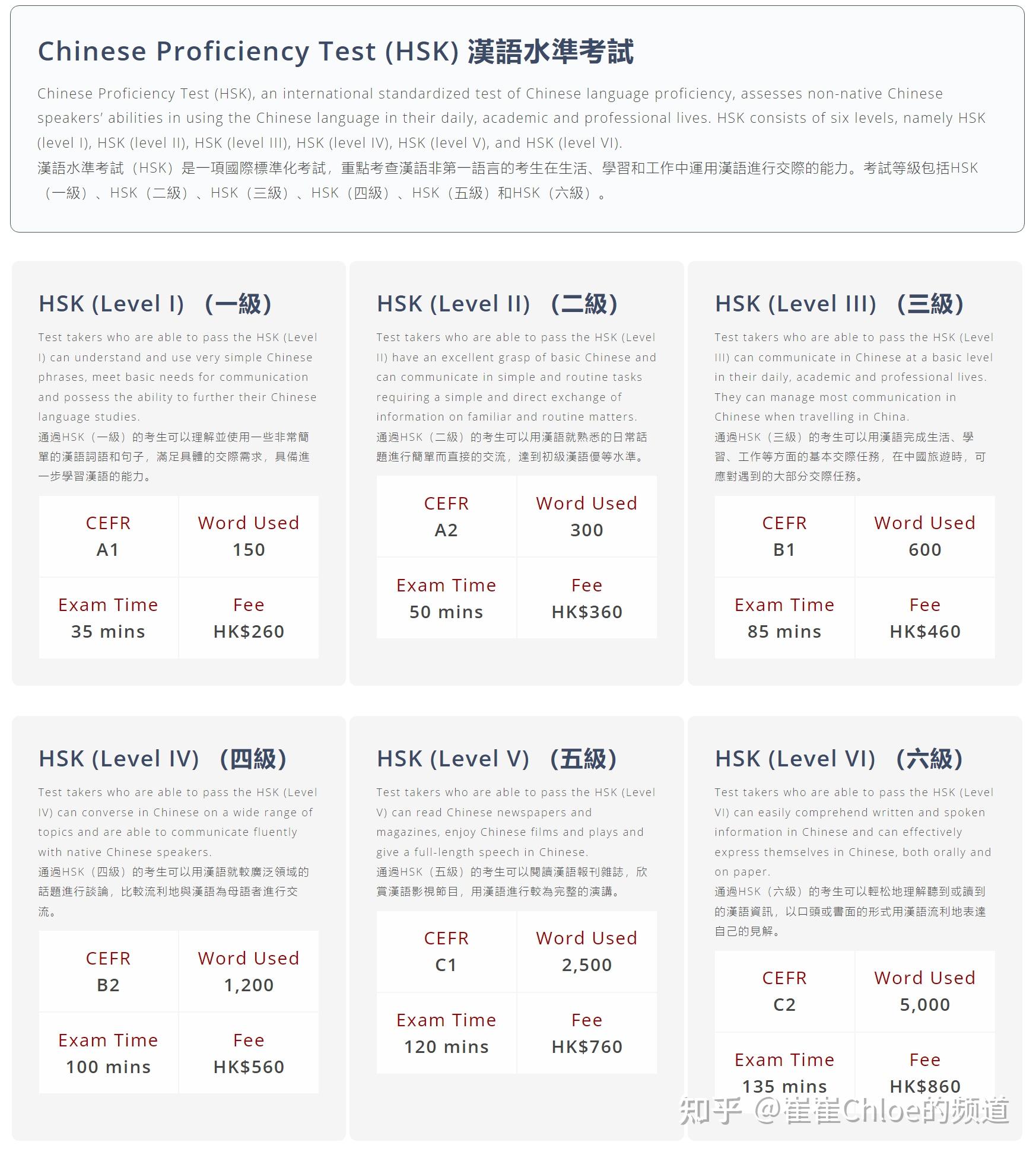 Chinese Proficiency Test (HSK) 漢語水準考試

Chinese Proficiency Test (HSK), an international standardized test of Chinese language proficiency, assesses non-native Chinese speakers' abilities in using the Chinese language in their daily, academic and professional lives. HSK consists of six levels, namely HSK (level I), HSK (level II), HSK (level III), HSK (level IV), HSK (level V), and HSK (level VI).
漢語水準考試（HSK）是一項國際標準化考試，重點考查漢語非第一語言的考生在生活、學習和工作中運用漢語進行交際的能力。考試等級包括HSK（一級）、HSK（二級）、HSK（三級）、HSK（四級）、HSK（五級）和HSK（六級）。

HSK (Level I) （一級）

Test takers who are able to pass the HSK (Level I) can understand and use very simple Chinese phrases, meet basic needs for communication and possess the ability to further their Chinese language studies.
通過HSK（一級）的考生可以理解並使用一些非常簡單的漢語詞語和句子，滿足具體的交際需求，具備進一步學習漢語的能力。

| CEFR A1 | Word Used 150 |
|---|---|
| Exam Time 35 mins | Fee HK$260 |

HSK (Level II) （二級）

Test takers who are able to pass the HSK (Level II) have an excellent grasp of basic Chinese and can communicate in simple and routine tasks requiring a simple and direct exchange of information on familiar and routine matters.
通過HSK（二級）的考生可以用漢語就熟悉的日常話題進行簡單而直接的交流，達到初級漢語優等水準。

| CEFR A2 | Word Used 300 |
|---|---|
| Exam Time 50 mins | Fee HK$360 |

HSK (Level III) （三級）

Test takers who are able to pass the HSK (Level III) can communicate in Chinese at a basic level in their daily, academic and professional lives. They can manage most communication in Chinese when travelling in China.
通過HSK（三級）的考生可以用漢語完成生活、學習、工作等方面的基本交際任務，在中國旅遊時，可應對遇到的大部分交際任務。

| CEFR B1 | Word Used 600 |
|---|---|
| Exam Time 85 mins | Fee HK$460 |

HSK (Level IV) （四級）

Test takers who are able to pass the HSK (Level IV) can converse in Chinese on a wide range of topics and are able to communicate fluently with native Chinese speakers.
通過HSK（四級）的考生可以用漢語就較廣泛領域的話題進行談論，比較流利地與漢語為母語者進行交流。

| CEFR B2 | Word Used 1,200 |
|---|---|
| Exam Time 100 mins | Fee HK$560 |

HSK (Level V) （五級）

Test takers who are able to pass the HSK (Level V) can read Chinese newspapers and magazines, enjoy Chinese films and plays and give a full-length speech in Chinese.
通過HSK（五級）的考生可以閱讀漢語報刊雜誌，欣賞漢語影視節目，用漢語進行較為完整的演講。

| CEFR C1 | Word Used 2,500 |
|---|---|
| Exam Time 120 mins | Fee HK$760 |

HSK (Level VI) （六級）

Test takers who are able to pass the HSK (Level VI) can easily comprehend written and spoken information in Chinese and can effectively express themselves in Chinese, both orally and on paper.
通過HSK（六級）的考生可以輕松地理解聽到或讀到的漢語資訊，以口頭或書面的形式用漢語流利地表達自己的見解。

| CEFR C2 | Word Used 5,000 |
|---|---|
| Exam Time 135 mins | Fee HK$860 |

知乎 @崔崔Chloe的频道